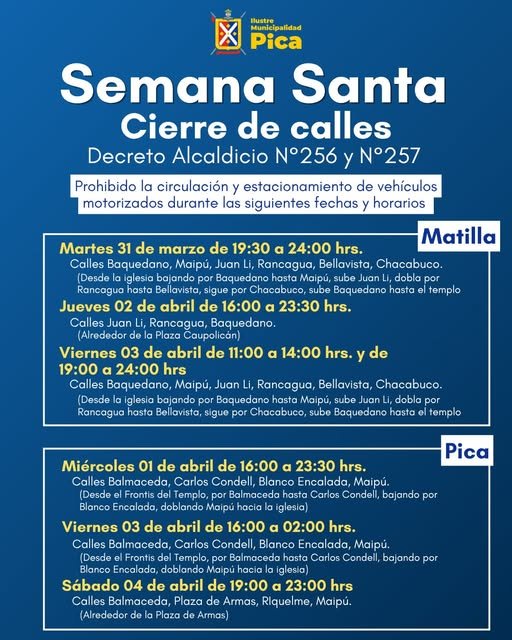 Ilustre Municipalidad Pica

Semana Santa
Cierre de calles
Decreto Alcaldicio N°256 y N°257

Prohibido la circulación y estacionamiento de vehículos motorizados durante las siguientes fechas y horarios

Matilla

Martes 31 de marzo de 19:30 a 24:00 hrs.
Calles Baquedano, Maipú, Juan Li, Rancagua, Bellavista, Chacabuco.
(Desde la iglesia bajando por Baquedano hasta Maipú, sube Juan Li, dobla por Rancagua hasta Bellavista, sigue por Chacabuco, sube Baquedano hasta el templo

Jueves 02 de abril de 16:00 a 23:30 hrs.
Calles Juan Li, Rancagua, Baquedano.
(Alrededor de la Plaza Caupolicán)

Viernes 03 de abril de 11:00 a 14:00 hrs. y de 19:00 a 24:00 hrs
Calles Baquedano, Maipú, Juan Li, Rancagua, Bellavista, Chacabuco.
(Desde la iglesia bajando por Baquedano hasta Maipú, sube Juan Li, dobla por Rancagua hasta Bellavista, sigue por Chacabuco, sube Baquedano hasta el templo

Pica

Miércoles 01 de abril de 16:00 a 23:30 hrs.
Calles Balmaceda, Carlos Condell, Blanco Encalada, Maipú.
(Desde el Frontis del Templo, por Balmaceda hasta Carlos Condell, bajando por Blanco Encalada, doblando Maipú hacia la iglesia)

Viernes 03 de abril de 16:00 a 02:00 hrs.
Calles Balmaceda, Carlos Condell, Blanco Encalada, Maipú.
(Desde el Frontis del Templo, por Balmaceda hasta Carlos Condell, bajando por Blanco Encalada, doblando Maipú hacia la iglesia)

Sábado 04 de abril de 19:00 a 23:00 hrs
Calles Balmaceda, Plaza de Armas, RIquelme, Maipú.
(Alrededor de la Plaza de Armas)